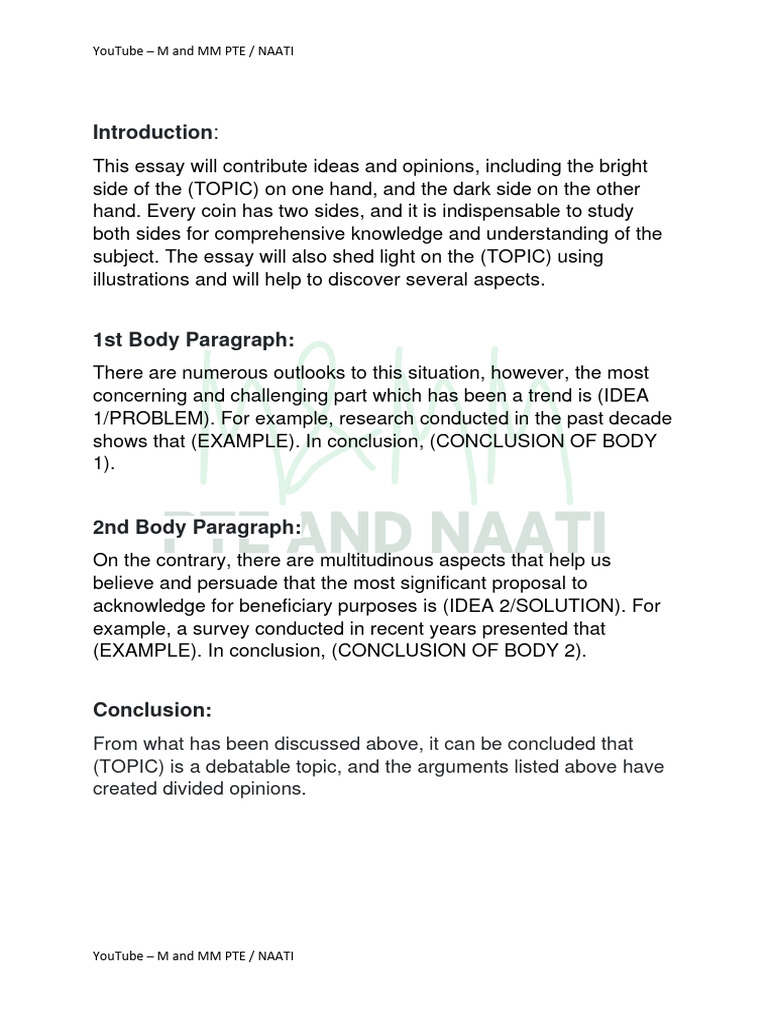 YouTube – M and MM PTE / NAATI

Introduction:

This essay will contribute ideas and opinions, including the bright side of the (TOPIC) on one hand, and the dark side on the other hand. Every coin has two sides, and it is indispensable to study both sides for comprehensive knowledge and understanding of the subject. The essay will also shed light on the (TOPIC) using illustrations and will help to discover several aspects.

1st Body Paragraph:

There are numerous outlooks to this situation, however, the most concerning and challenging part which has been a trend is (IDEA 1/PROBLEM). For example, research conducted in the past decade shows that (EXAMPLE). In conclusion, (CONCLUSION OF BODY 1).

PTE AND NAATI

2nd Body Paragraph:

On the contrary, there are multitudinous aspects that help us believe and persuade that the most significant proposal to acknowledge for beneficiary purposes is (IDEA 2/SOLUTION). For example, a survey conducted in recent years presented that (EXAMPLE). In conclusion, (CONCLUSION OF BODY 2).

Conclusion:

From what has been discussed above, it can be concluded that (TOPIC) is a debatable topic, and the arguments listed above have created divided opinions.

YouTube – M and MM PTE / NAATI